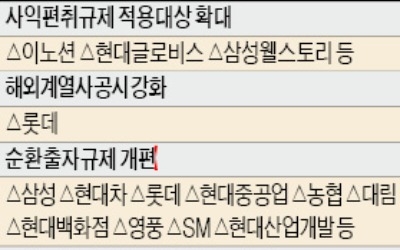 사익편취규제 적용대상 확대

△이노션 △현대글로비스 △삼성웰스토리 등

해외계열사공시 강화

△롯데

순환출자규제 개편

△삼성 △현대차 △롯데 △현대중공업 △농협 △대림 △현대백화점 △영풍 △SM △현대산업개발 등